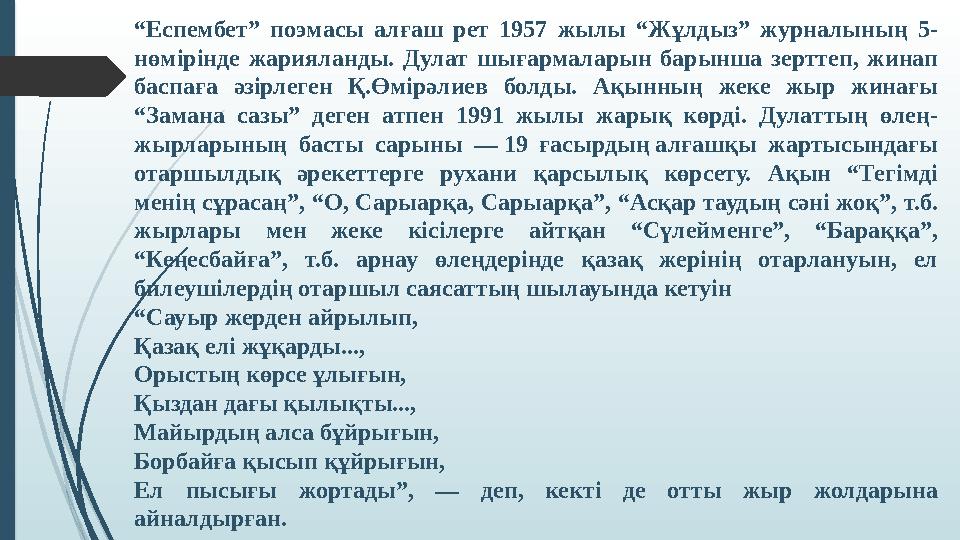 “Еспембет” поэмасы алғаш рет 1957 жылы “Жұлдыз” журналының 5-нөмірінде жарияланды. Дулат шығармаларын барынша зерттеп, жинап баспаға әзірлеген Қ.Өмірәлиев болды. Ақынның жеке жыр жинағы “Замана сазы” деген атпен 1991 жылы жарық көрді. Дулаттың өлең-жырларының басты сарыны — 19 ғасырдың алғашқы жартысындағы отаршылдық әрекеттерге рухани қарсылық көрсету. Ақын “Тегімді менің сұрасаң”, “О, Сарыарқа, Сарыарқа”, “Асқар таудың сәні жоқ”, т.б. жырлары мен жеке кісілерге айтқан “Сүлейменге”, “Бараққа”, “Кеңесбайға”, т.б. арнау өлеңдерінде қазақ жерінің отарлануын, ел билеушілердің отаршыл саясаттың шылауында кетуін
“Сауыр жерден айрылып,
Қазақ елі жұқарды...,
Орыстың көрсе ұлығын,
Қыздан дағы қылықты...,
Майырдың алса бұйрығын,
Борбайға қысып құйрығын,
Ел пысығы жортады”, — деп, кекті де отты жыр жолдарына айналдырған.